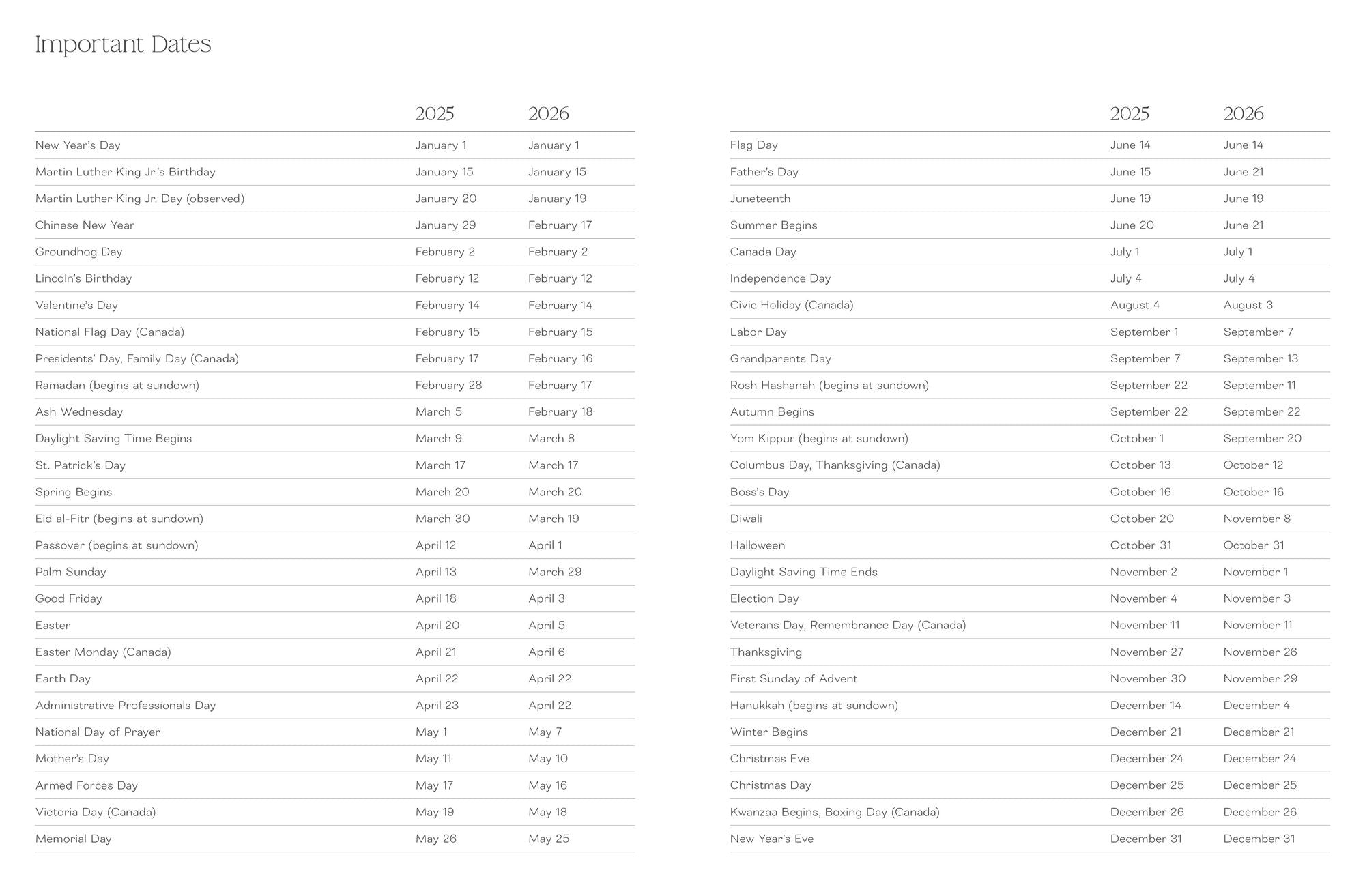 Important Dates

| | 2025 | 2026 |
|---|---|---|
| New Year's Day | January 1 | January 1 |
| Martin Luther King Jr.'s Birthday | January 15 | January 15 |
| Martin Luther King Jr. Day (observed) | January 20 | January 19 |
| Chinese New Year | January 29 | February 17 |
| Groundhog Day | February 2 | February 2 |
| Lincoln's Birthday | February 12 | February 12 |
| Valentine's Day | February 14 | February 14 |
| National Flag Day (Canada) | February 15 | February 15 |
| Presidents' Day, Family Day (Canada) | February 17 | February 16 |
| Ramadan (begins at sundown) | February 28 | February 17 |
| Ash Wednesday | March 5 | February 18 |
| Daylight Saving Time Begins | March 9 | March 8 |
| St. Patrick's Day | March 17 | March 17 |
| Spring Begins | March 20 | March 20 |
| Eid al-Fitr (begins at sundown) | March 30 | March 19 |
| Passover (begins at sundown) | April 12 | April 1 |
| Palm Sunday | April 13 | March 29 |
| Good Friday | April 18 | April 3 |
| Easter | April 20 | April 5 |
| Easter Monday (Canada) | April 21 | April 6 |
| Earth Day | April 22 | April 22 |
| Administrative Professionals Day | April 23 | April 22 |
| National Day of Prayer | May 1 | May 7 |
| Mother's Day | May 11 | May 10 |
| Armed Forces Day | May 17 | May 16 |
| Victoria Day (Canada) | May 19 | May 18 |
| Memorial Day | May 26 | May 25 |

| | 2025 | 2026 |
|---|---|---|
| Flag Day | June 14 | June 14 |
| Father's Day | June 15 | June 21 |
| Juneteenth | June 19 | June 19 |
| Summer Begins | June 20 | June 21 |
| Canada Day | July 1 | July 1 |
| Independence Day | July 4 | July 4 |
| Civic Holiday (Canada) | August 4 | August 3 |
| Labor Day | September 1 | September 7 |
| Grandparents Day | September 7 | September 13 |
| Rosh Hashanah (begins at sundown) | September 22 | September 11 |
| Autumn Begins | September 22 | September 22 |
| Yom Kippur (begins at sundown) | October 1 | September 20 |
| Columbus Day, Thanksgiving (Canada) | October 13 | October 12 |
| Boss's Day | October 16 | October 16 |
| Diwali | October 20 | November 8 |
| Halloween | October 31 | October 31 |
| Daylight Saving Time Ends | November 2 | November 1 |
| Election Day | November 4 | November 3 |
| Veterans Day, Remembrance Day (Canada) | November 11 | November 11 |
| Thanksgiving | November 27 | November 26 |
| First Sunday of Advent | November 30 | November 29 |
| Hanukkah (begins at sundown) | December 14 | December 4 |
| Winter Begins | December 21 | December 21 |
| Christmas Eve | December 24 | December 24 |
| Christmas Day | December 25 | December 25 |
| Kwanzaa Begins, Boxing Day (Canada) | December 26 | December 26 |
| New Year's Eve | December 31 | December 31 |